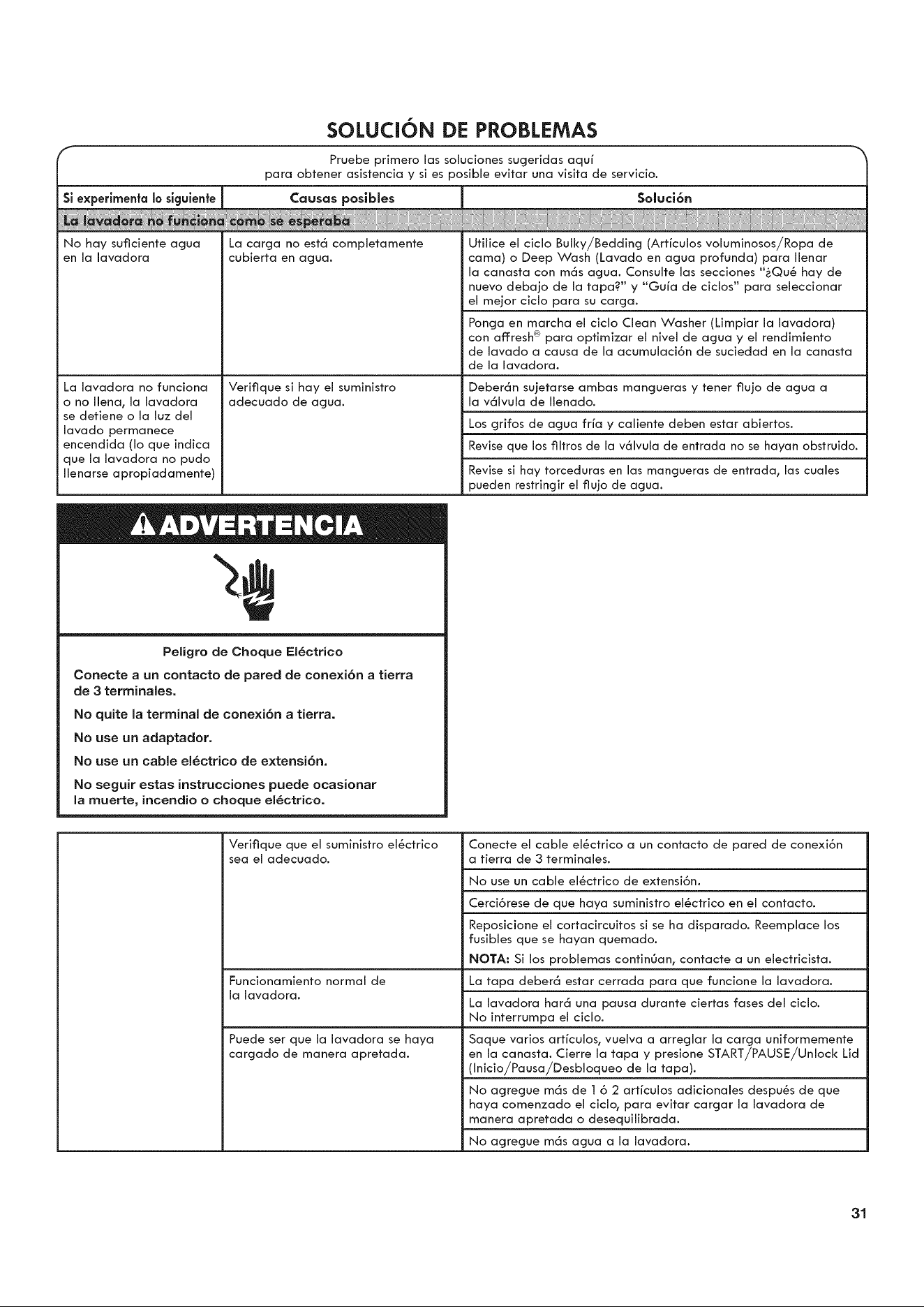 SOLUCIÓN DE PROBLEMAS

Pruebe primero las soluciones sugeridas aquí para obtener asistencia y si es posible evitar una visita de servicio.

| Si experimenta lo siguiente | Causas posibles | Solución |
|---|---|---|
| La lavadora no funciona como se esperaba | | |
| No hay suficiente agua en la lavadora | La carga no está completamente cubierta en agua. | Utilice el ciclo Bulky/Bedding (Artículos voluminosos/Ropa de cama) o Deep Wash (Lavado en agua profunda) para llenar la canasta con más agua. Consulte las secciones "¿Qué hay de nuevo debajo de la tapa?" y "Guía de ciclos" para seleccionar el mejor ciclo para su carga. |
| | | Ponga en marcha el ciclo Clean Washer (Limpiar la lavadora) con affresh® para optimizar el nivel de agua y el rendimiento de lavado a causa de la acumulación de suciedad en la canasta de la lavadora. |
| La lavadora no funciona o no llena, la lavadora se detiene o la luz del lavado permanece encendida (lo que indica que la lavadora no pudo llenarse apropiadamente) | Verifique si hay el suministro adecuado de agua. | Deberán sujetarse ambas mangueras y tener flujo de agua a la válvula de llenado. |
| | | Los grifos de agua fría y caliente deben estar abiertos. |
| | | Revise que los filtros de la válvula de entrada no se hayan obstruido. |
| | | Revise si hay torceduras en las mangueras de entrada, las cuales pueden restringir el flujo de agua. |

ADVERTENCIA

Peligro de Choque Eléctrico

Conecte a un contacto de pared de conexión a tierra de 3 terminales.

No quite la terminal de conexión a tierra.

No use un adaptador.

No use un cable eléctrico de extensión.

No seguir estas instrucciones puede ocasionar la muerte, incendio o choque eléctrico.

| | | |
|---|---|---|
| | Verifique que el suministro eléctrico sea el adecuado. | Conecte el cable eléctrico a un contacto de pared de conexión a tierra de 3 terminales. |
| | | No use un cable eléctrico de extensión. |
| | | Cerciórese de que haya suministro eléctrico en el contacto. |
| | | Reposicione el cortacircuitos si se ha disparado. Reemplace los fusibles que se hayan quemado. NOTA: Si los problemas continúan, contacte a un electricista. |
| | Funcionamiento normal de la lavadora. | La tapa deberá estar cerrada para que funcione la lavadora. |
| | | La lavadora hará una pausa durante ciertas fases del ciclo. No interrumpa el ciclo. |
| | Puede ser que la lavadora se haya cargado de manera apretada. | Saque varios artículos, vuelva a arreglar la carga uniformemente en la canasta. Cierre la tapa y presione START/PAUSE/Unlock Lid (Inicio/Pausa/Desbloqueo de la tapa). |
| | | No agregue más de 1 ó 2 artículos adicionales después de que haya comenzado el ciclo, para evitar cargar la lavadora de manera apretada o desequilibrada. |
| | | No agregue más agua a la lavadora. |

31